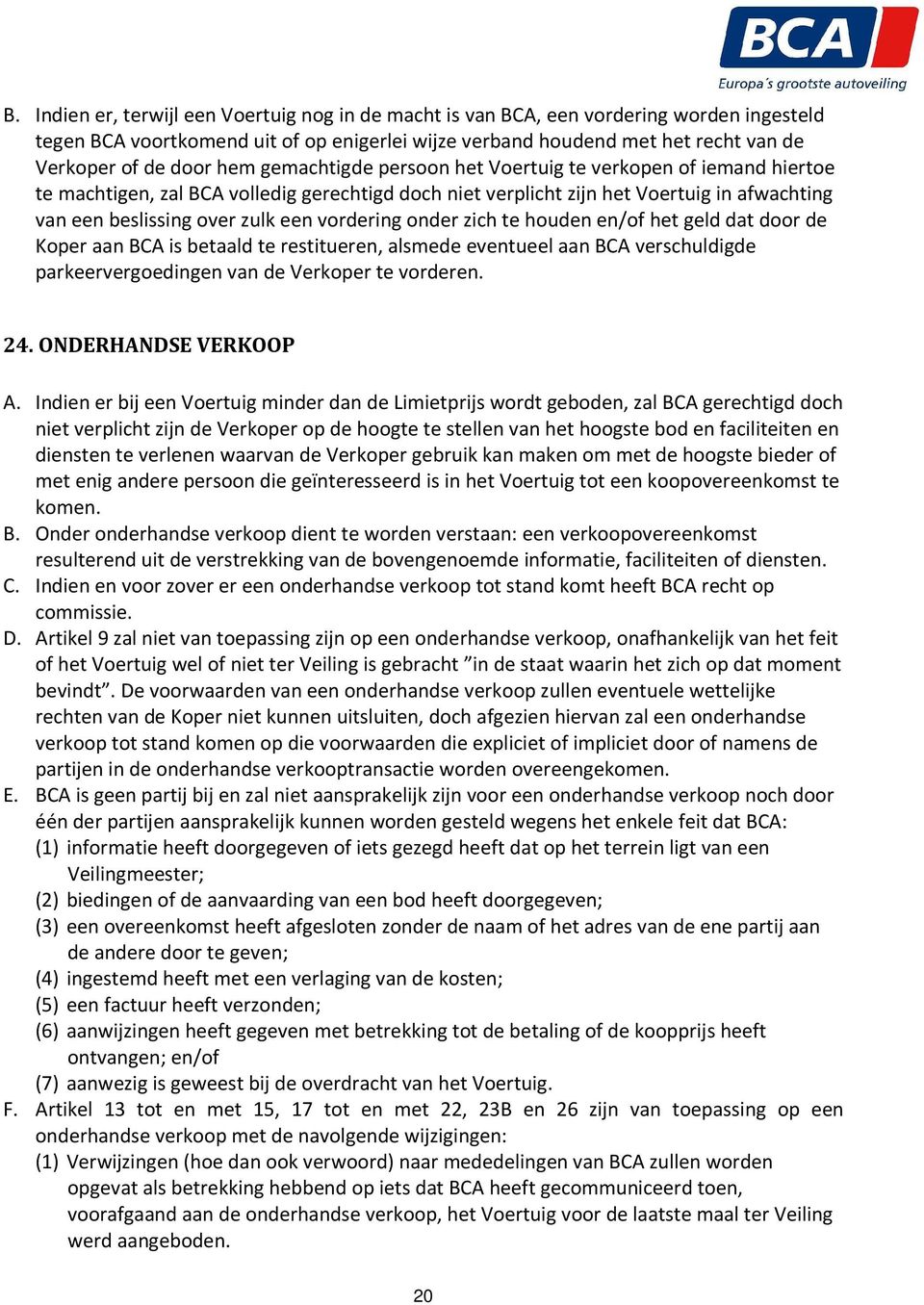 BCA
Europa's grootste autoveiling

B. Indien er, terwijl een Voertuig nog in de macht is van BCA, een vordering worden ingesteld tegen BCA voortkomend uit of op enigerlei wijze verband houdend met het recht van de Verkoper of de door hem gemachtigde persoon het Voertuig te verkopen of iemand hiertoe te machtigen, zal BCA volledig gerechtigd doch niet verplicht zijn het Voertuig in afwachting van een beslissing over zulk een vordering onder zich te houden en/of het geld dat door de Koper aan BCA is betaald te restitueren, alsmede eventueel aan BCA verschuldigde parkeervergoedingen van de Verkoper te vorderen.

24. ONDERHANDSE VERKOOP

A. Indien er bij een Voertuig minder dan de Limietprijs wordt geboden, zal BCA gerechtigd doch niet verplicht zijn de Verkoper op de hoogte te stellen van het hoogste bod en faciliteiten en diensten te verlenen waarvan de Verkoper gebruik kan maken om met de hoogste bieder of met enig andere persoon die geïnteresseerd is in het Voertuig tot een koopovereenkomst te komen.
B. Onder onderhandse verkoop dient te worden verstaan: een verkoopovereenkomst resulterend uit de verstrekking van de bovengenoemde informatie, faciliteiten of diensten.
C. Indien en voor zover er een onderhandse verkoop tot stand komt heeft BCA recht op commissie.
D. Artikel 9 zal niet van toepassing zijn op een onderhandse verkoop, onafhankelijk van het feit of het Voertuig wel of niet ter Veiling is gebracht "in de staat waarin het zich op dat moment bevindt". De voorwaarden van een onderhandse verkoop zullen eventuele wettelijke rechten van de Koper niet kunnen uitsluiten, doch afgezien hiervan zal een onderhandse verkoop tot stand komen op die voorwaarden die expliciet of impliciet door of namens de partijen in de onderhandse verkooptransactie worden overeengekomen.
E. BCA is geen partij bij en zal niet aansprakelijk zijn voor een onderhandse verkoop noch door één der partijen aansprakelijk kunnen worden gesteld wegens het enkele feit dat BCA:
(1) informatie heeft doorgegeven of iets gezegd heeft dat op het terrein ligt van een Veilingmeester;
(2) biedingen of de aanvaarding van een bod heeft doorgegeven;
(3) een overeenkomst heeft afgesloten zonder de naam of het adres van de ene partij aan de andere door te geven;
(4) ingestemd heeft met een verlaging van de kosten;
(5) een factuur heeft verzonden;
(6) aanwijzingen heeft gegeven met betrekking tot de betaling of de koopprijs heeft ontvangen; en/of
(7) aanwezig is geweest bij de overdracht van het Voertuig.
F. Artikel 13 tot en met 15, 17 tot en met 22, 23B en 26 zijn van toepassing op een onderhandse verkoop met de navolgende wijzigingen:
(1) Verwijzingen (hoe dan ook verwoord) naar mededelingen van BCA zullen worden opgevat als betrekking hebbend op iets dat BCA heeft gecommuniceerd toen, voorafgaand aan de onderhandse verkoop, het Voertuig voor de laatste maal ter Veiling werd aangeboden.

20